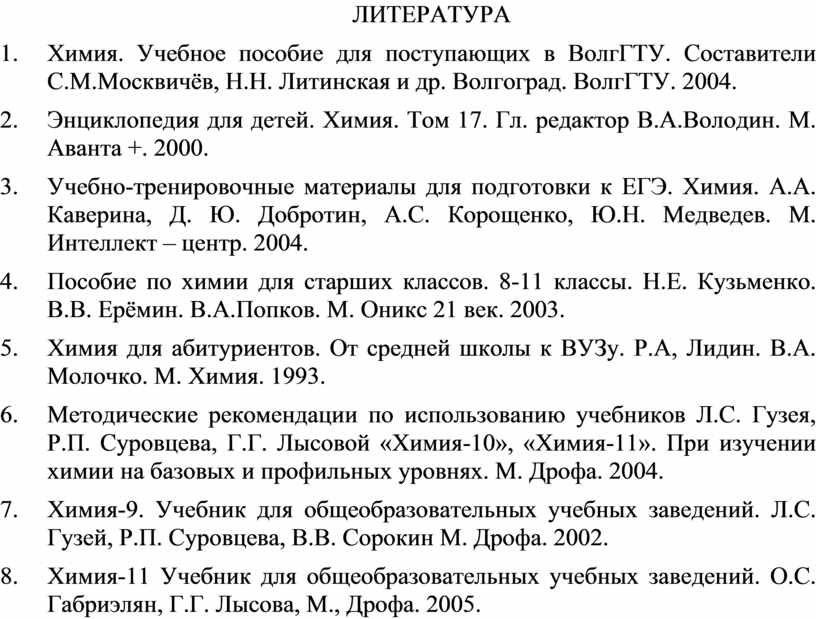 ЛИТЕРАТУРА

1. Химия. Учебное пособие для поступающих в ВолгГТУ. Составители С.М.Москвичёв, Н.Н. Литинская и др. Волгоград. ВолгГТУ. 2004.

2. Энциклопедия для детей. Химия. Том 17. Гл. редактор В.А.Володин. М. Аванта +. 2000.

3. Учебно-тренировочные материалы для подготовки к ЕГЭ. Химия. А.А. Каверина, Д. Ю. Добротин, А.С. Корощенко, Ю.Н. Медведев. М. Интеллект – центр. 2004.

4. Пособие по химии для старших классов. 8-11 классы. Н.Е. Кузьменко. В.В. Ерёмин. В.А.Попков. М. Оникс 21 век. 2003.

5. Химия для абитуриентов. От средней школы к ВУЗу. Р.А, Лидин. В.А. Молочко. М. Химия. 1993.

6. Методические рекомендации по использованию учебников Л.С. Гузея, Р.П. Суровцева, Г.Г. Лысовой «Химия-10», «Химия-11». При изучении химии на базовых и профильных уровнях. М. Дрофа. 2004.

7. Химия-9. Учебник для общеобразовательных учебных заведений. Л.С. Гузей, Р.П. Суровцева, В.В. Сорокин М. Дрофа. 2002.

8. Химия-11 Учебник для общеобразовательных учебных заведений. О.С. Габриэлян, Г.Г. Лысова, М., Дрофа. 2005.